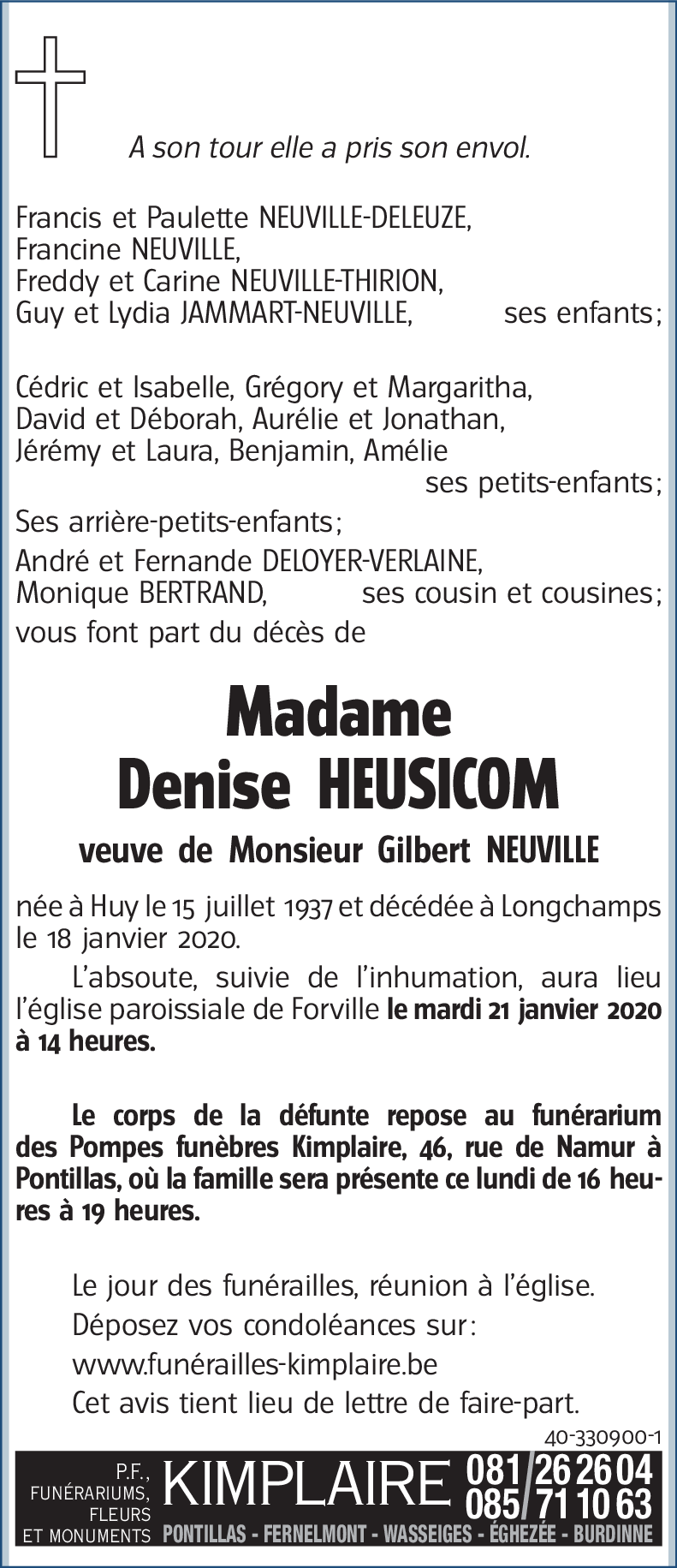 A son tour elle a pris son envol.

Francis et Paulette NEUVILLE-DELEUZE,
Francine NEUVILLE,
Freddy et Carine NEUVILLE-THIRION,
Guy et Lydia JAMMART-NEUVILLE, ses enfants;

Cédric et Isabelle, Grégory et Margaritha,
David et Déborah, Aurélie et Jonathan,
Jérémy et Laura, Benjamin, Amélie
ses petits-enfants;

Ses arrière-petits-enfants;

André et Fernande DELOYER-VERLAINE,
Monique BERTRAND, ses cousin et cousines;

vous font part du décès de

Madame
Denise HEUSICOM

veuve de Monsieur Gilbert NEUVILLE

née à Huy le 15 juillet 1937 et décédée à Longchamps le 18 janvier 2020.

L'absoute, suivie de l'inhumation, aura lieu l'église paroissiale de Forville le mardi 21 janvier 2020 à 14 heures.

Le corps de la défunte repose au funérarium des Pompes funèbres Kimplaire, 46, rue de Namur à Pontillas, où la famille sera présente ce lundi de 16 heures à 19 heures.

Le jour des funérailles, réunion à l'église.
Déposez vos condoléances sur:
www.funérailles-kimplaire.be
Cet avis tient lieu de lettre de faire-part.

40-330900-1

P.F., FUNÉRARIUMS, FLEURS ET MONUMENTS KIMPLAIRE 081/26 26 04 085/71 10 63
PONTILLAS - FERNELMONT - WASSEIGES - ÉGHEZÉE - BURDINNE